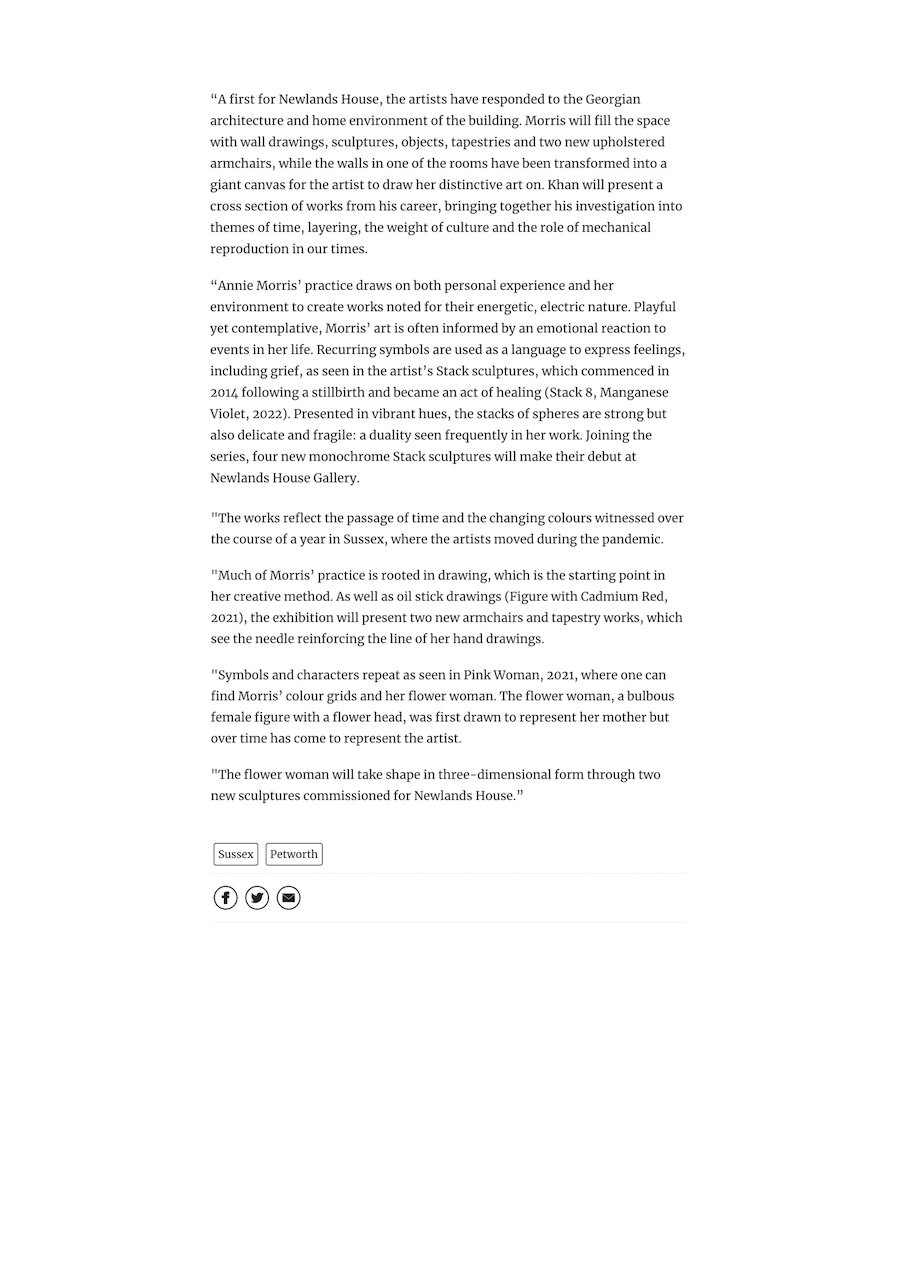 “A first for Newlands House, the artists have responded to the Georgian architecture and home environment of the building. Morris will fill the space with wall drawings, sculptures, objects, tapestries and two new upholstered armchairs, while the walls in one of the rooms have been transformed into a giant canvas for the artist to draw her distinctive art on. Khan will present a cross section of works from his career, bringing together his investigation into themes of time, layering, the weight of culture and the role of mechanical reproduction in our times.

“Annie Morris’ practice draws on both personal experience and her environment to create works noted for their energetic, electric nature. Playful yet contemplative, Morris’ art is often informed by an emotional reaction to events in her life. Recurring symbols are used as a language to express feelings, including grief, as seen in the artist’s Stack sculptures, which commenced in 2014 following a stillbirth and became an act of healing (Stack 8, Manganese Violet, 2022). Presented in vibrant hues, the stacks of spheres are strong but also delicate and fragile: a duality seen frequently in her work. Joining the series, four new monochrome Stack sculptures will make their debut at Newlands House Gallery.

"The works reflect the passage of time and the changing colours witnessed over the course of a year in Sussex, where the artists moved during the pandemic.

"Much of Morris’ practice is rooted in drawing, which is the starting point in her creative method. As well as oil stick drawings (Figure with Cadmium Red, 2021), the exhibition will present two new armchairs and tapestry works, which see the needle reinforcing the line of her hand drawings.

"Symbols and characters repeat as seen in Pink Woman, 2021, where one can find Morris’ colour grids and her flower woman. The flower woman, a bulbous female figure with a flower head, was first drawn to represent her mother but over time has come to represent the artist.

"The flower woman will take shape in three-dimensional form through two new sculptures commissioned for Newlands House.”

Sussex Petworth